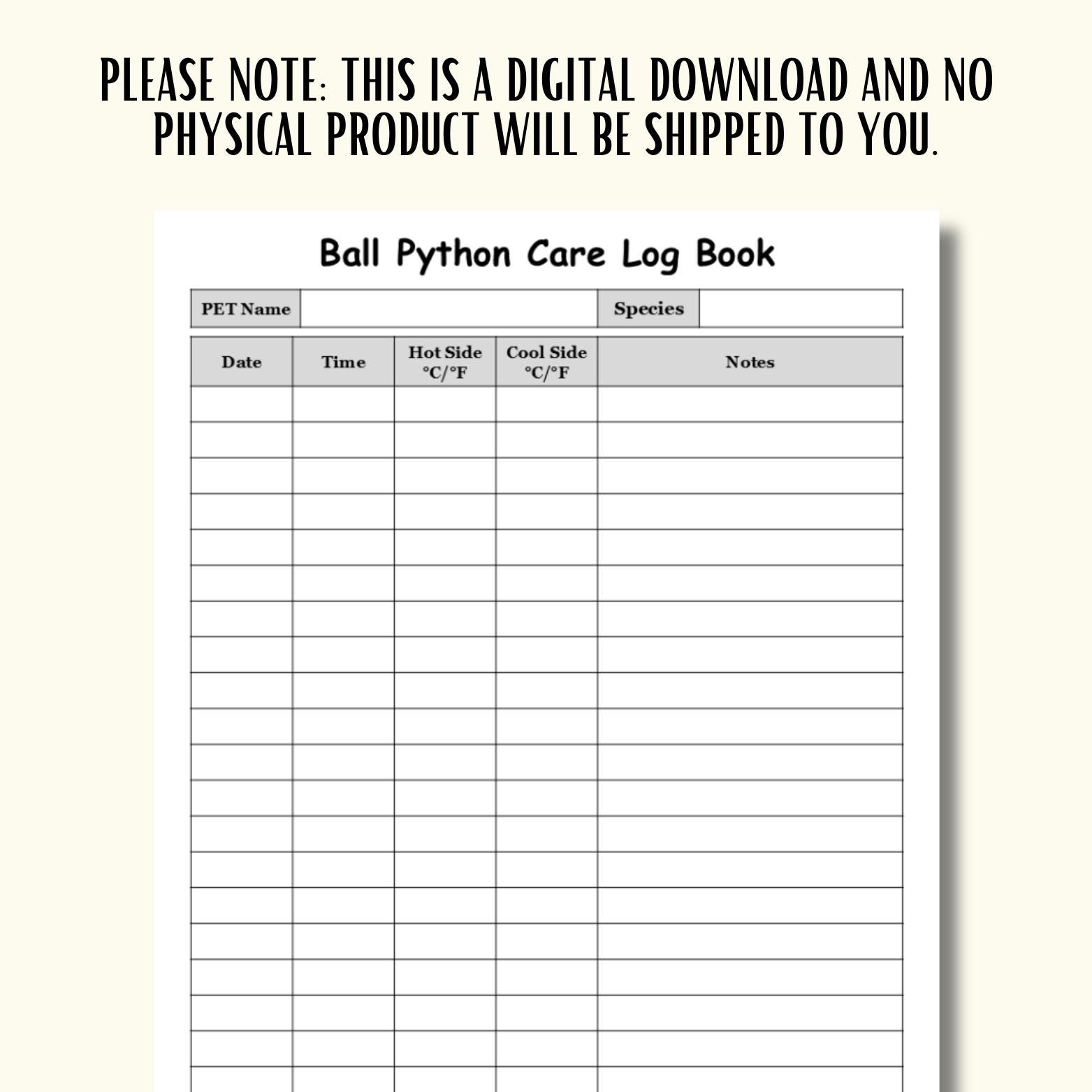 PLEASE NOTE: THIS IS A DIGITAL DOWNLOAD AND NO PHYSICAL PRODUCT WILL BE SHIPPED TO YOU.

Ball Python Care Log Book

| PET Name | | Species | |
|---|---|---|---|

| Date | Time | Hot Side °C/°F | Cool Side °C/°F | Notes |
|---|---|---|---|---|
| | | | | |
| | | | | |
| | | | | |
| | | | | |
| | | | | |
| | | | | |
| | | | | |
| | | | | |
| | | | | |
| | | | | |
| | | | | |
| | | | | |
| | | | | |
| | | | | |
| | | | | |
| | | | | |
| | | | | |
| | | | | |
| | | | | |
| | | | | |